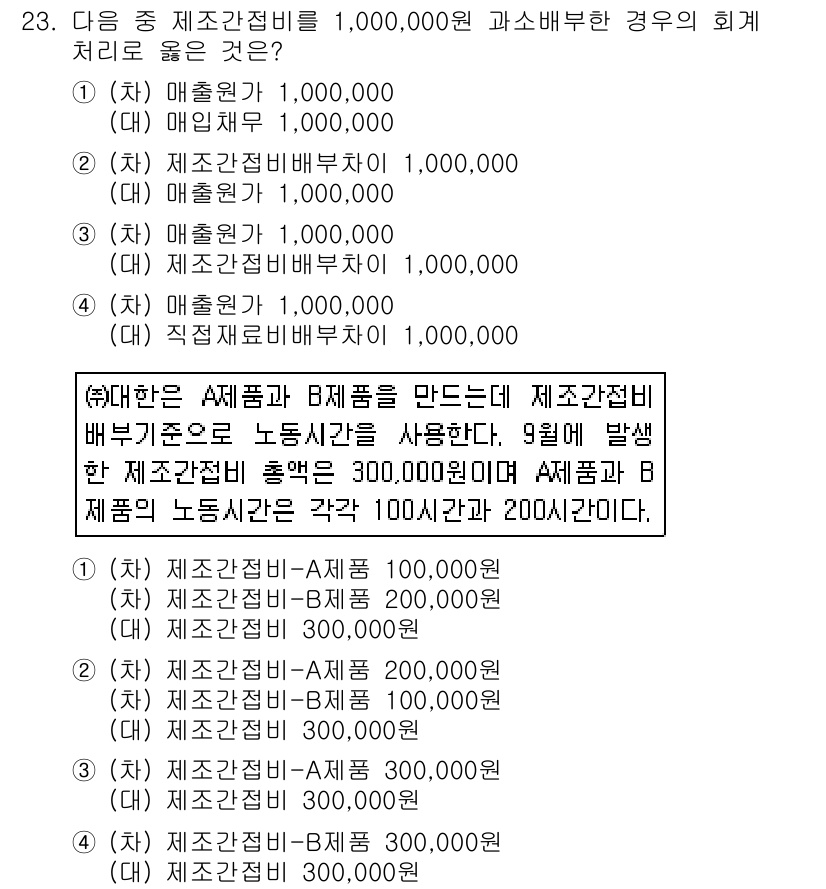 23. 다음 중 제조간접비를 1,000,000원 과소배부한 경우의 회계처리로 옳은 것은?

① (차) 매출원가 1,000,000
(대) 매입채무 1,000,000

② (차) 제조간접비배부차이 1,000,000
(대) 매출원가 1,000,000

③ (차) 매출원가 1,000,000
(대) 제조간접비배부차이 1,000,000

④ (차) 매출원가 1,000,000
(대) 직접재료비배부차이 1,000,000

㈜대한은 A제품과 B제품을 만드는데 제조간접비 배부기준으로 노동시간을 사용한다. 9월에 발생한 제조간접비 총액은 300,000원이며 A제품과 B제품의 노동시간은 각각 100시간과 200시간이다.

① (차) 제조간접비-A제품 100,000원
(차) 제조간접비-B제품 200,000원
(대) 제조간접비 300,000원

② (차) 제조간접비-A제품 200,000원
(차) 제조간접비-B제품 100,000원
(대) 제조간접비 300,000원

③ (차) 제조간접비-A제품 300,000원
(대) 제조간접비 300,000원

④ (차) 제조간접비-B제품 300,000원
(대) 제조간접비 300,000원